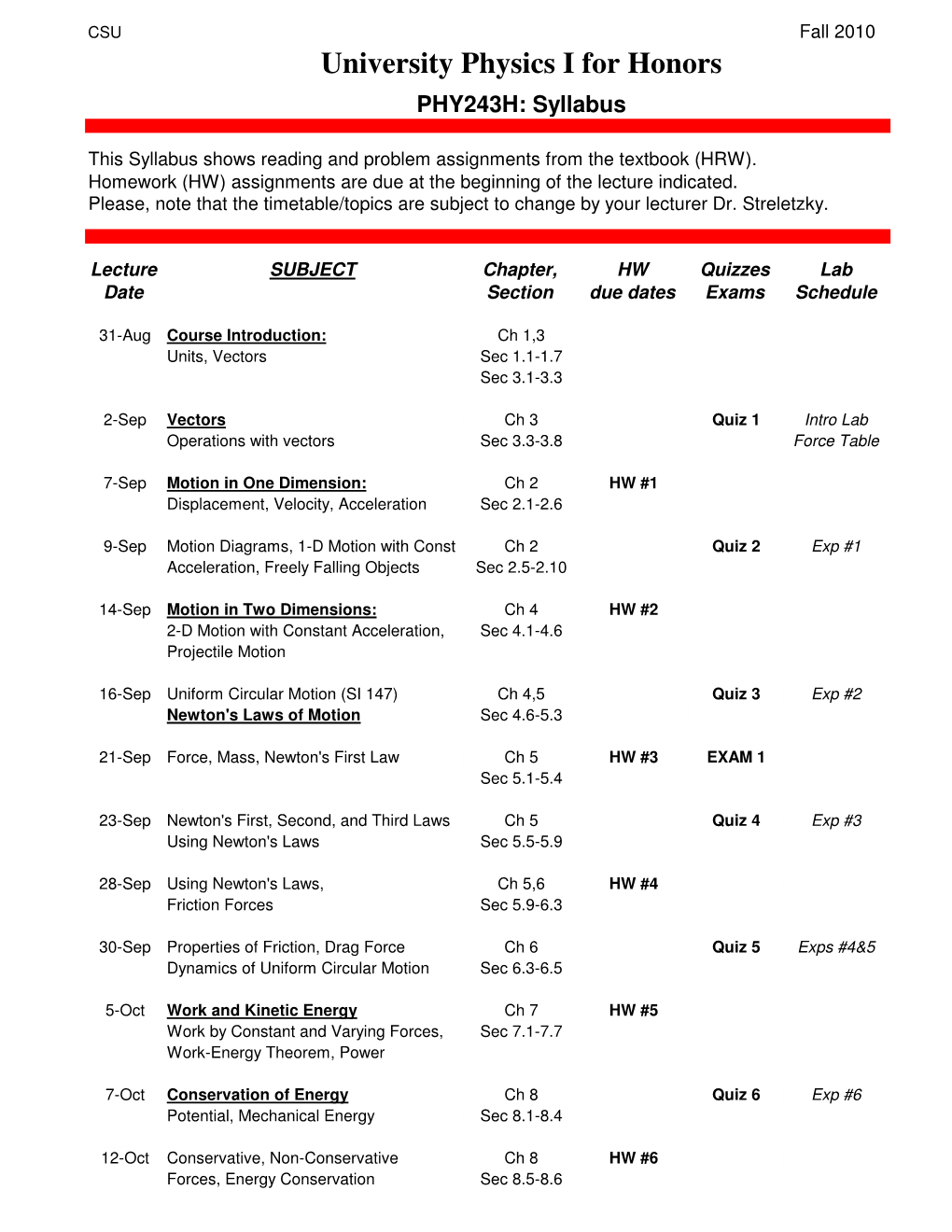 CSU

Fall 2010

University Physics I for Honors

PHY243H: Syllabus

This Syllabus shows reading and problem assignments from the textbook (HRW).
Homework (HW) assignments are due at the beginning of the lecture indicated.
Please, note that the timetable/topics are subject to change by your lecturer Dr. Streletzky.

| Lecture Date | SUBJECT | Chapter, Section | HW due dates | Quizzes Exams | Lab Schedule |
|---|---|---|---|---|---|
| 31-Aug | Course Introduction: Units, Vectors | Ch 1,3 Sec 1.1-1.7 Sec 3.1-3.3 | | | |
| 2-Sep | Vectors Operations with vectors | Ch 3 Sec 3.3-3.8 | | Quiz 1 | Intro Lab Force Table |
| 7-Sep | Motion in One Dimension: Displacement, Velocity, Acceleration | Ch 2 Sec 2.1-2.6 | HW #1 | | |
| 9-Sep | Motion Diagrams, 1-D Motion with Const Acceleration, Freely Falling Objects | Ch 2 Sec 2.5-2.10 | | Quiz 2 | Exp #1 |
| 14-Sep | Motion in Two Dimensions: 2-D Motion with Constant Acceleration, Projectile Motion | Ch 4 Sec 4.1-4.6 | HW #2 | | |
| 16-Sep | Uniform Circular Motion (SI 147) Newton's Laws of Motion | Ch 4,5 Sec 4.6-5.3 | | Quiz 3 | Exp #2 |
| 21-Sep | Force, Mass, Newton's First Law | Ch 5 Sec 5.1-5.4 | HW #3 | EXAM 1 | |
| 23-Sep | Newton's First, Second, and Third Laws Using Newton's Laws | Ch 5 Sec 5.5-5.9 | | Quiz 4 | Exp #3 |
| 28-Sep | Using Newton's Laws, Friction Forces | Ch 5,6 Sec 5.9-6.3 | HW #4 | | |
| 30-Sep | Properties of Friction, Drag Force Dynamics of Uniform Circular Motion | Ch 6 Sec 6.3-6.5 | | Quiz 5 | Exps #4&5 |
| 5-Oct | Work and Kinetic Energy Work by Constant and Varying Forces, Work-Energy Theorem, Power | Ch 7 Sec 7.1-7.7 | HW #5 | | |
| 7-Oct | Conservation of Energy Potential, Mechanical Energy | Ch 8 Sec 8.1-8.4 | | Quiz 6 | Exp #6 |
| 12-Oct | Conservative, Non-Conservative Forces, Energy Conservation | Ch 8 Sec 8.5-8.6 | HW #6 | | |